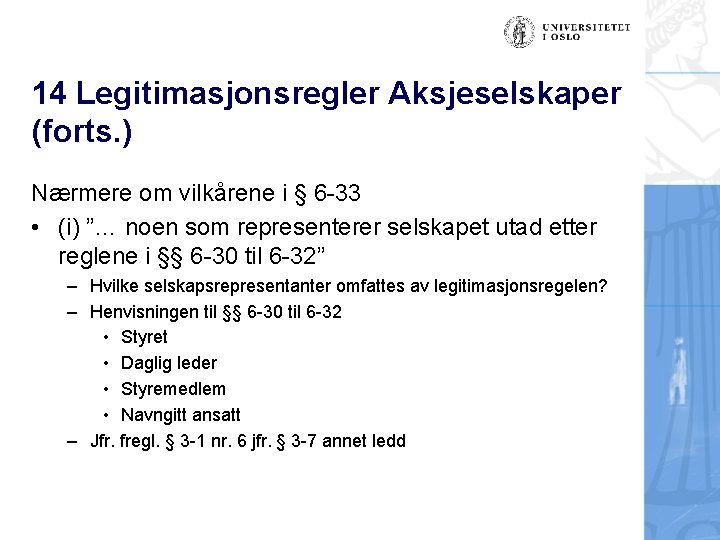 UNIVERSITETET I OSLO

14 Legitimasjonsregler Aksjeselskaper (forts.)

Nærmere om vilkårene i § 6-33

• (i) ”… noen som representerer selskapet utad etter reglene i §§ 6-30 til 6-32”
– Hvilke selskapsrepresentanter omfattes av legitimasjonsregelen?
– Henvisningen til §§ 6-30 til 6-32
• Styret
• Daglig leder
• Styremedlem
• Navngitt ansatt
– Jfr. fregl. § 3-1 nr. 6 jfr. § 3-7 annet ledd